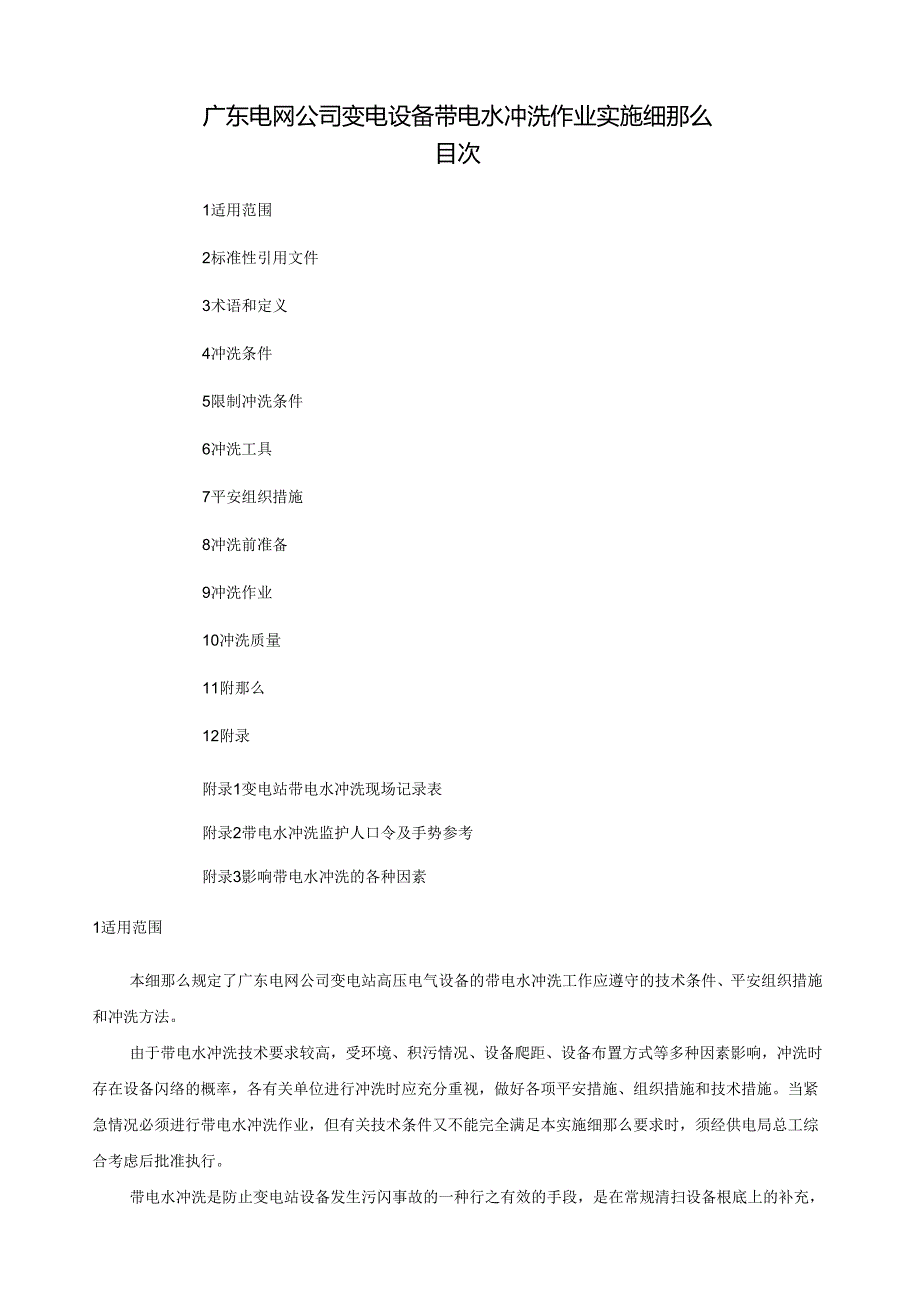 广东电网公司变电设备带电水冲洗作业实施细那么
目次

1适用范围

2标准性引用文件

3术语和定义

4冲洗条件

5限制冲洗条件

6冲洗工具

7平安组织措施

8冲洗前准备

9冲洗作业

10冲洗质量

11附那么

12附录

附录1变电站带电水冲洗现场记录表

附录2带电水冲洗监护人口令及手势参考

附录3影响带电水冲洗的各种因素

1适用范围

本细那么规定了广东电网公司变电站高压电气设备的带电水冲洗工作应遵守的技术条件、平安组织措施和冲洗方法。

由于带电水冲洗技术要求较高，受环境、积污情况、设备爬距、设备布置方式等多种因素影响，冲洗时存在设备闪络的概率，各有关单位进行冲洗时应充分重视，做好各项平安措施、组织措施和技术措施。当紧急情况必须进行带电水冲洗作业，但有关技术条件又不能完全满足本实施细那么要求时，须经供电局总工综合考虑后批准执行。

带电水冲洗是防止变电站设备发生污闪事故的一种行之有效的手段，是在常规清扫设备根底上的补充，